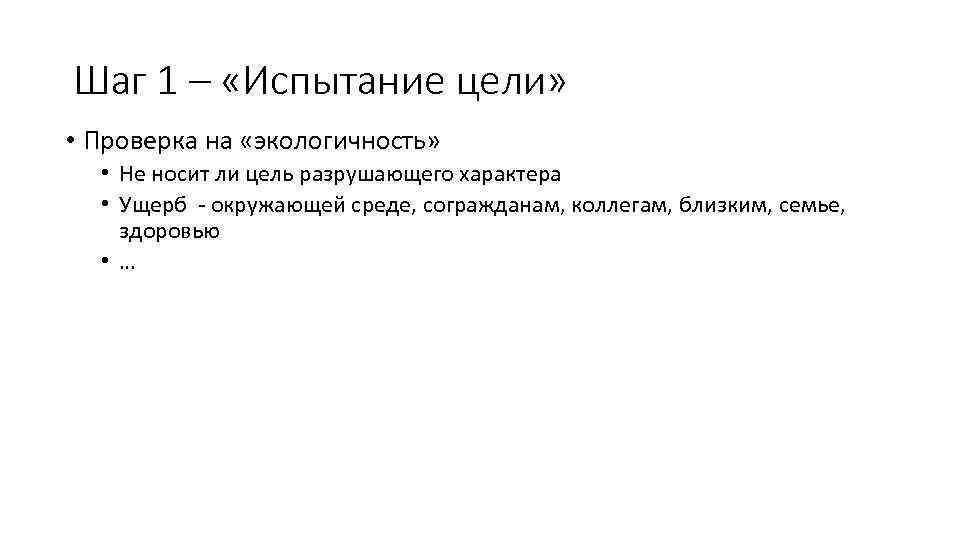 Шаг 1 – «Испытание цели»

• Проверка на «экологичность»
  • Не носит ли цель разрушающего характера
  • Ущерб - окружающей среде, согражданам, коллегам, близким, семье, здоровью
  • …